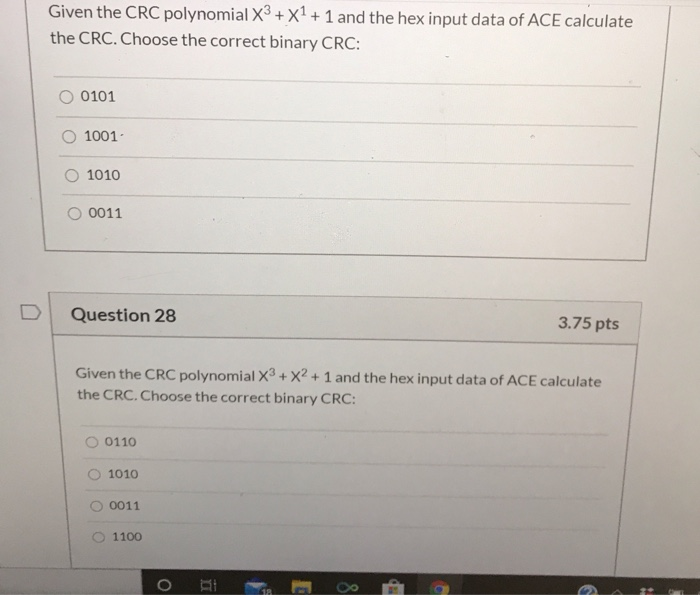 Given the CRC polynomial $X^3 + X^1 + 1$ and the hex input data of ACE calculate the CRC. Choose the correct binary CRC:

0101

1001

1010

0011

Question 28

3.75 pts

Given the CRC polynomial $X^3 + X^2 + 1$ and the hex input data of ACE calculate the CRC. Choose the correct binary CRC:

0110

1010

0011

1100